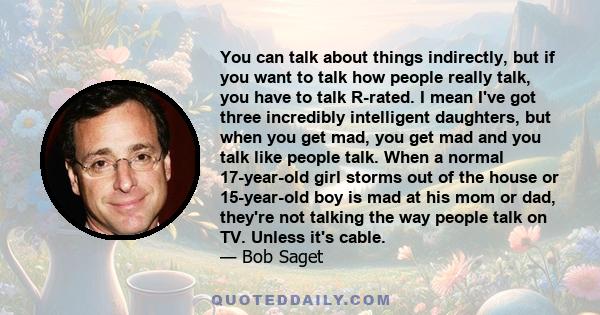 You can talk about things indirectly, but if you want to talk how people really talk, you have to talk R-rated. I mean I've got three incredibly intelligent daughters, but when you get mad, you get mad and you talk like people talk. When a normal 17-year-old girl storms out of the house or 15-year-old boy is mad at his mom or dad, they're not talking the way people talk on TV. Unless it's cable.
— Bob Saget

QUOTEDDAILY.COM